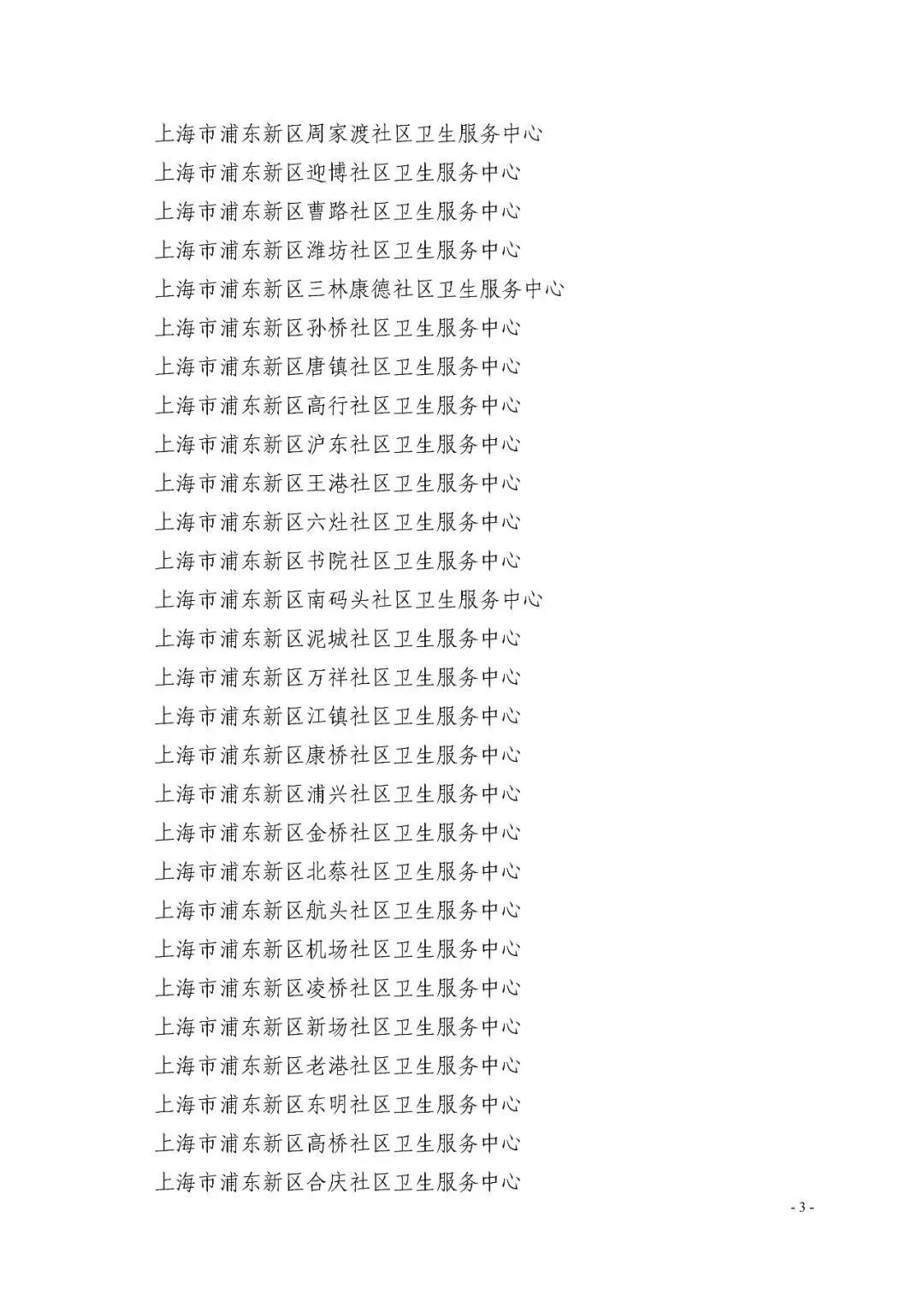 上海市浦东新区周家渡社区卫生服务中心
上海市浦东新区迎博社区卫生服务中心
上海市浦东新区曹路社区卫生服务中心
上海市浦东新区潍坊社区卫生服务中心
上海市浦东新区三林康德社区卫生服务中心
上海市浦东新区孙桥社区卫生服务中心
上海市浦东新区唐镇社区卫生服务中心
上海市浦东新区高行社区卫生服务中心
上海市浦东新区沪东社区卫生服务中心
上海市浦东新区王港社区卫生服务中心
上海市浦东新区六灶社区卫生服务中心
上海市浦东新区书院社区卫生服务中心
上海市浦东新区南码头社区卫生服务中心
上海市浦东新区泥城社区卫生服务中心
上海市浦东新区万祥社区卫生服务中心
上海市浦东新区江镇社区卫生服务中心
上海市浦东新区康桥社区卫生服务中心
上海市浦东新区浦兴社区卫生服务中心
上海市浦东新区金桥社区卫生服务中心
上海市浦东新区北蔡社区卫生服务中心
上海市浦东新区航头社区卫生服务中心
上海市浦东新区机场社区卫生服务中心
上海市浦东新区凌桥社区卫生服务中心
上海市浦东新区新场社区卫生服务中心
上海市浦东新区老港社区卫生服务中心
上海市浦东新区东明社区卫生服务中心
上海市浦东新区高桥社区卫生服务中心
上海市浦东新区合庆社区卫生服务中心

- 3 -